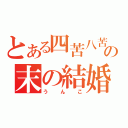 とある四苦八苦の
末の結婚
うんこ